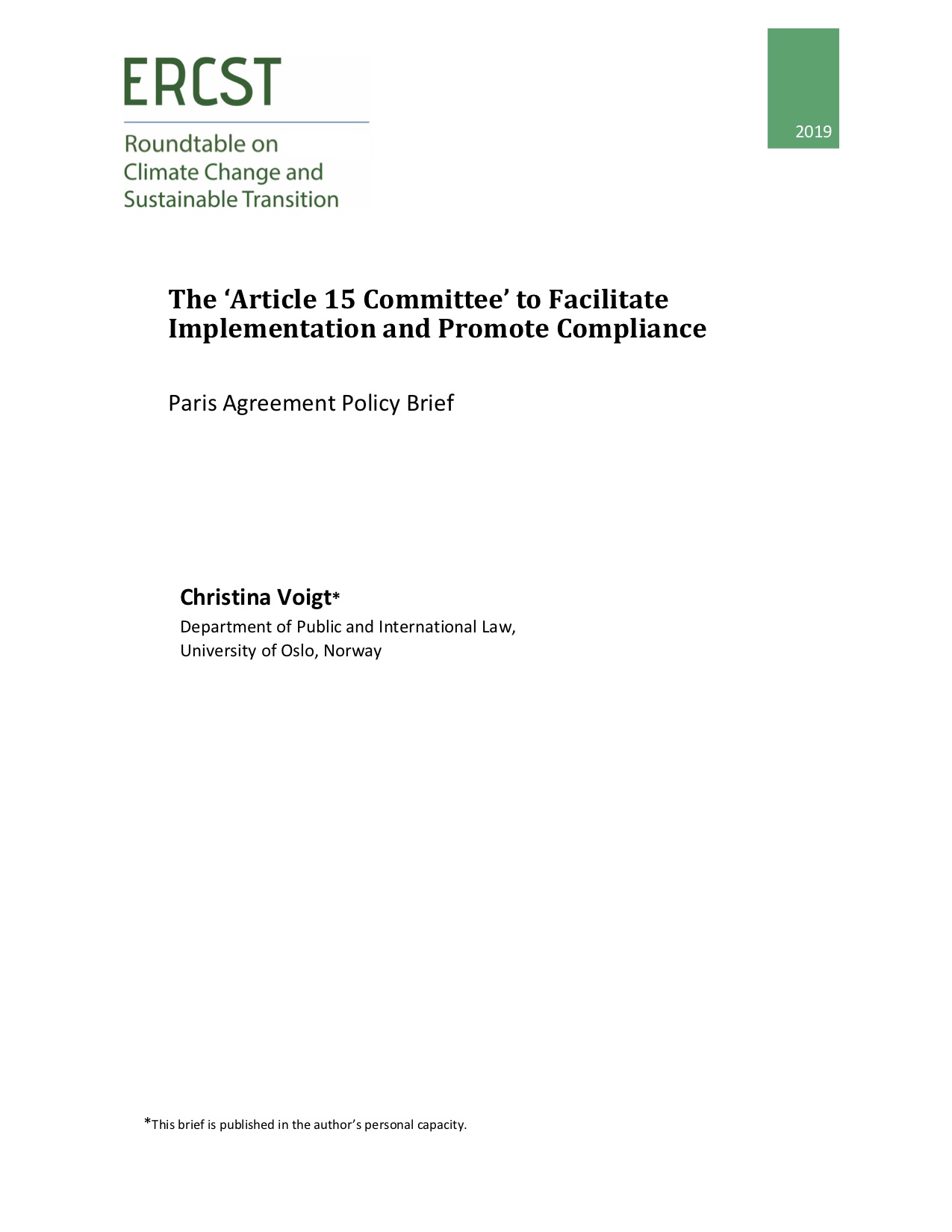 ERCST

Roundtable on Climate Change and Sustainable Transition

2019

The ‘Article 15 Committee’ to Facilitate Implementation and Promote Compliance

Paris Agreement Policy Brief

Christina Voigt*

Department of Public and International Law, University of Oslo, Norway

*This brief is published in the author’s personal capacity.